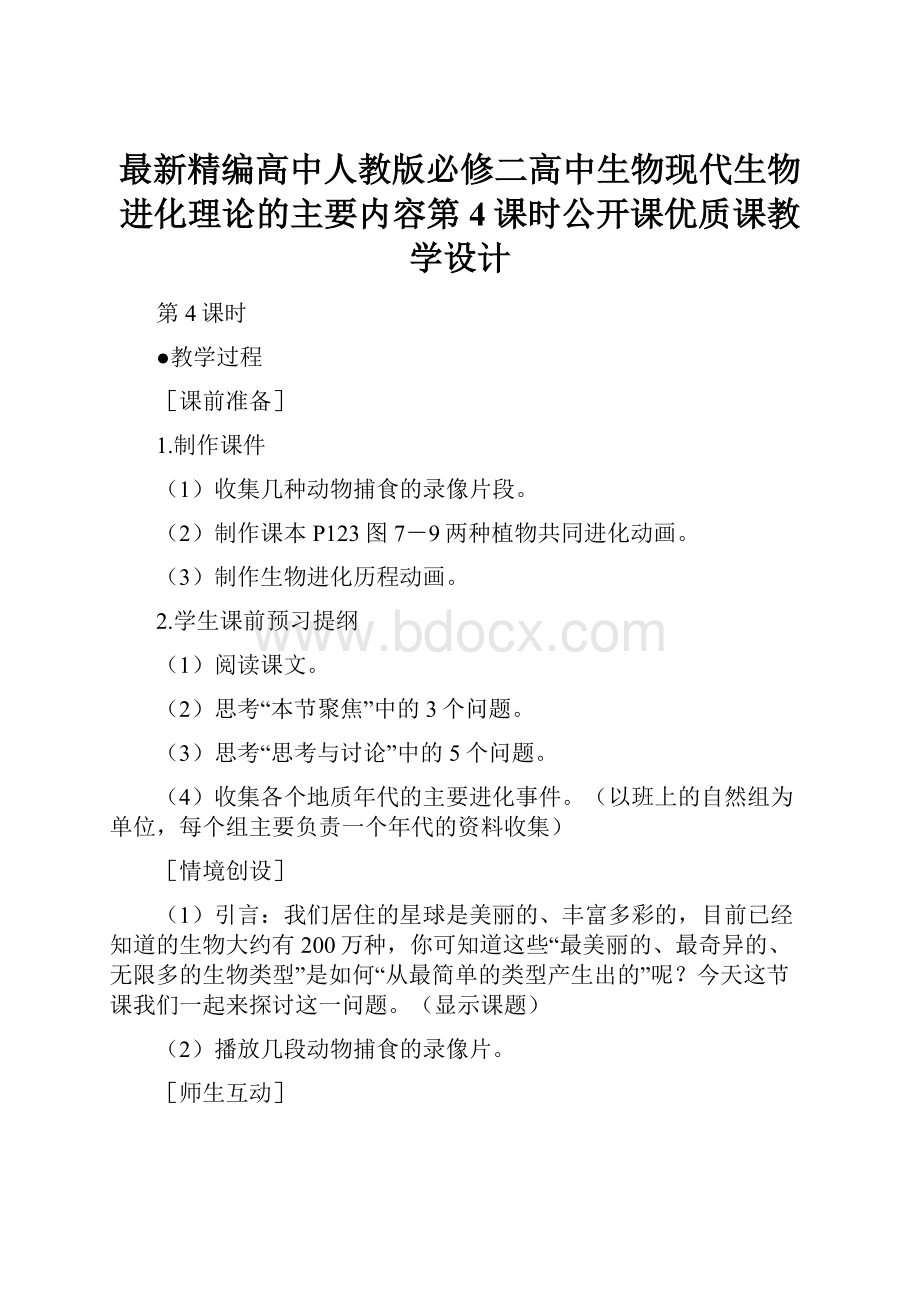 最新精编高中人教版必修二高中生物现代生物进化理论的主要内容第4课时公开课优质课教学设计

第4课时

●教学过程

［课前准备］

1.制作课件

（1）收集几种动物捕食的录像片段。

（2）制作课本P123图7－9两种植物共同进化动画。

（3）制作生物进化历程动画。

2.学生课前预习提纲

www.bdocx.com

（1）阅读课文。

（2）思考“本节聚焦”中的3个问题。

（3）思考“思考与讨论”中的5个问题。

（4）收集各个地质年代的主要进化事件。（以班上的自然组为单位，每个组主要负责一个年代的资料收集）

［情境创设］

（1）引言：我们居住的星球是美丽的、丰富多彩的，目前已经知道的生物大约有200万种，你可知道这些“最美丽的、最奇异的、无限多的生物类型”是如何“从最简单的类型产生出的”呢？今天这节课我们一起来探讨这一问题。（显示课题）

（2）播放几段动物捕食的录像片。

［师生互动］